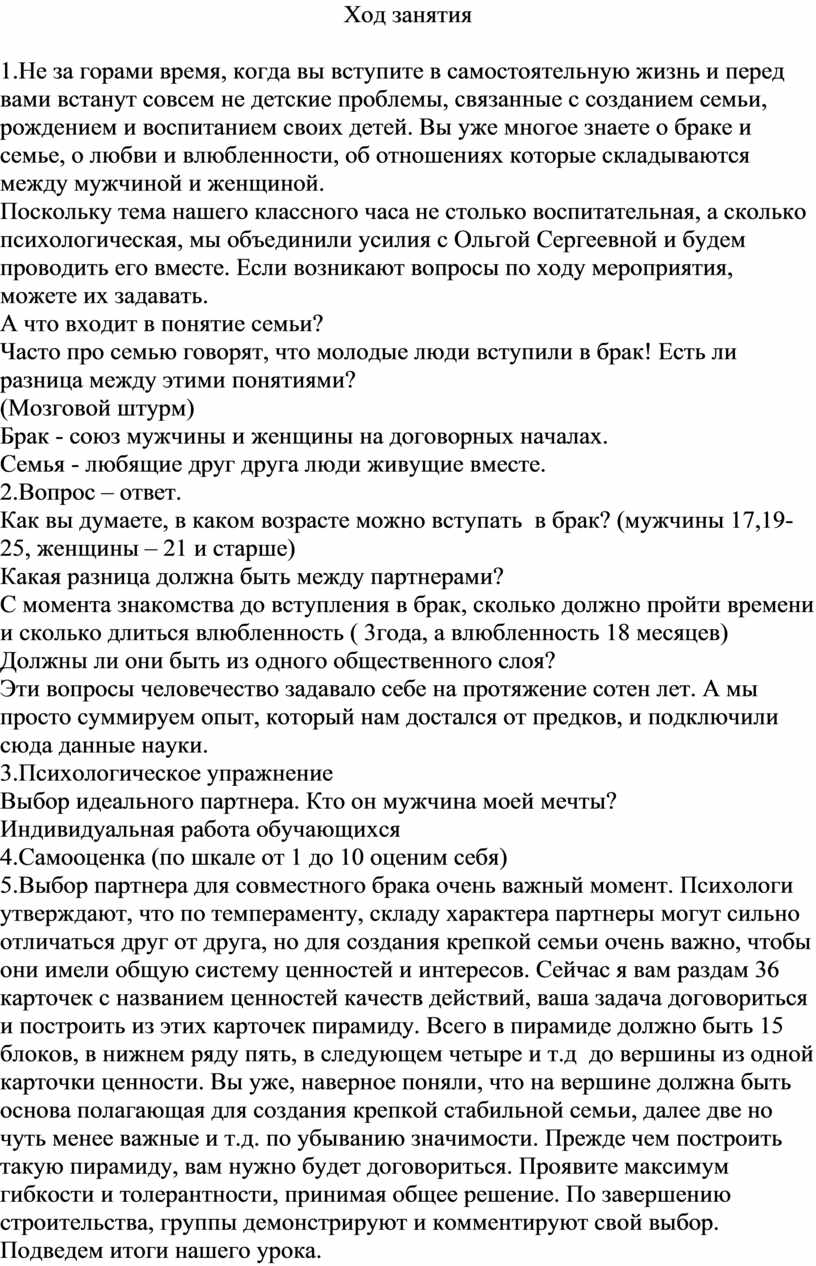 Ход занятия

1.Не за горами время, когда вы вступите в самостоятельную жизнь и перед вами встанут совсем не детские проблемы, связанные с созданием семьи, рождением и воспитанием своих детей. Вы уже многое знаете о браке и семье, о любви и влюбленности, об отношениях которые складываются между мужчиной и женщиной.
Поскольку тема нашего классного часа не столько воспитательная, а сколько психологическая, мы объединили усилия с Ольгой Сергеевной и будем проводить его вместе. Если возникают вопросы по ходу мероприятия, можете их задавать.
А что входит в понятие семьи?
Часто про семью говорят, что молодые люди вступили в брак! Есть ли разница между этими понятиями?
(Мозговой штурм)
Брак - союз мужчины и женщины на договорных началах.
Семья - любящие друг друга люди живущие вместе.
2.Вопрос – ответ.
Как вы думаете, в каком возрасте можно вступать в брак? (мужчины 17,19-25, женщины – 21 и старше)
Какая разница должна быть между партнерами?
С момента знакомства до вступления в брак, сколько должно пройти времени и сколько длиться влюбленность ( 3года, а влюбленность 18 месяцев)
Должны ли они быть из одного общественного слоя?
Эти вопросы человечество задавало себе на протяжение сотен лет. А мы просто суммируем опыт, который нам достался от предков, и подключили сюда данные науки.
3.Психологическое упражнение
Выбор идеального партнера. Кто он мужчина моей мечты?
Индивидуальная работа обучающихся
4.Самооценка (по шкале от 1 до 10 оценим себя)
5.Выбор партнера для совместного брака очень важный момент. Психологи утверждают, что по темпераменту, складу характера партнеры могут сильно отличаться друг от друга, но для создания крепкой семьи очень важно, чтобы они имели общую систему ценностей и интересов. Сейчас я вам раздам 36 карточек с названием ценностей качеств действий, ваша задача договориться и построить из этих карточек пирамиду. Всего в пирамиде должно быть 15 блоков, в нижнем ряду пять, в следующем четыре и т.д до вершины из одной карточки ценности. Вы уже, наверное поняли, что на вершине должна быть основа полагающая для создания крепкой стабильной семьи, далее две но чуть менее важные и т.д. по убыванию значимости. Прежде чем построить такую пирамиду, вам нужно будет договориться. Проявите максимум гибкости и толерантности, принимая общее решение. По завершению строительства, группы демонстрируют и комментируют свой выбор.
Подведем итоги нашего урока.